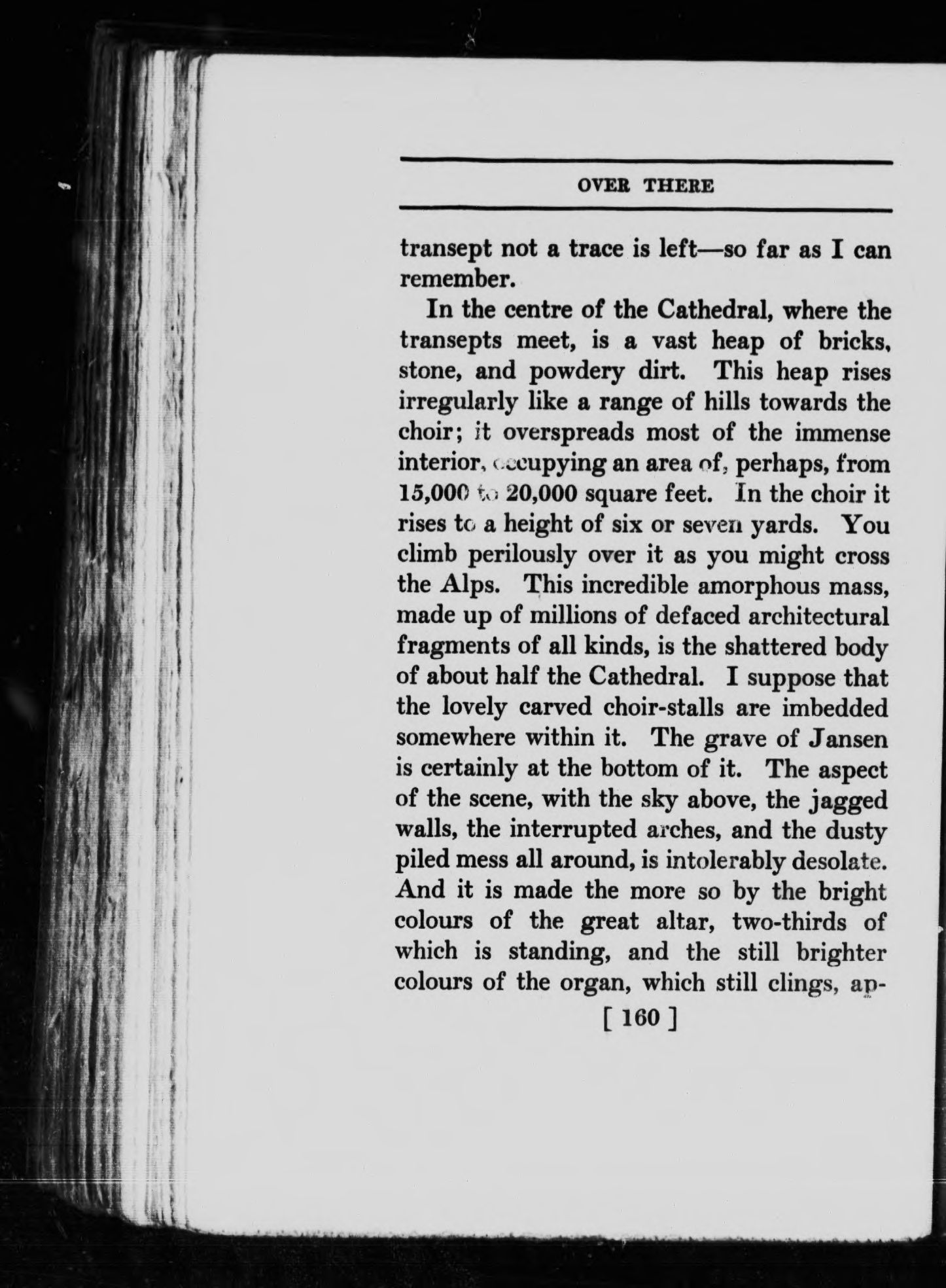 OVER THERE

transept not a trace is left—so far as I can remember.

In the centre of the Cathedral, where the transepts meet, is a vast heap of bricks, stone, and powdery dirt. This heap rises irregularly like a range of hills towards the choir; it overspreads most of the immense interior, occupying an area of, perhaps, from 15,000 to 20,000 square feet. In the choir it rises to a height of six or seven yards. You climb perilously over it as you might cross the Alps. This incredible amorphous mass, made up of millions of defaced architectural fragments of all kinds, is the shattered body of about half the Cathedral. I suppose that the lovely carved choir-stalls are imbedded somewhere within it. The grave of Jansen is certainly at the bottom of it. The aspect of the scene, with the sky above, the jagged walls, the interrupted arches, and the dusty piled mess all around, is intolerably desolate. And it is made the more so by the bright colours of the great altar, two-thirds of which is standing, and the still brighter colours of the organ, which still clings, ap-

[ 160 ]